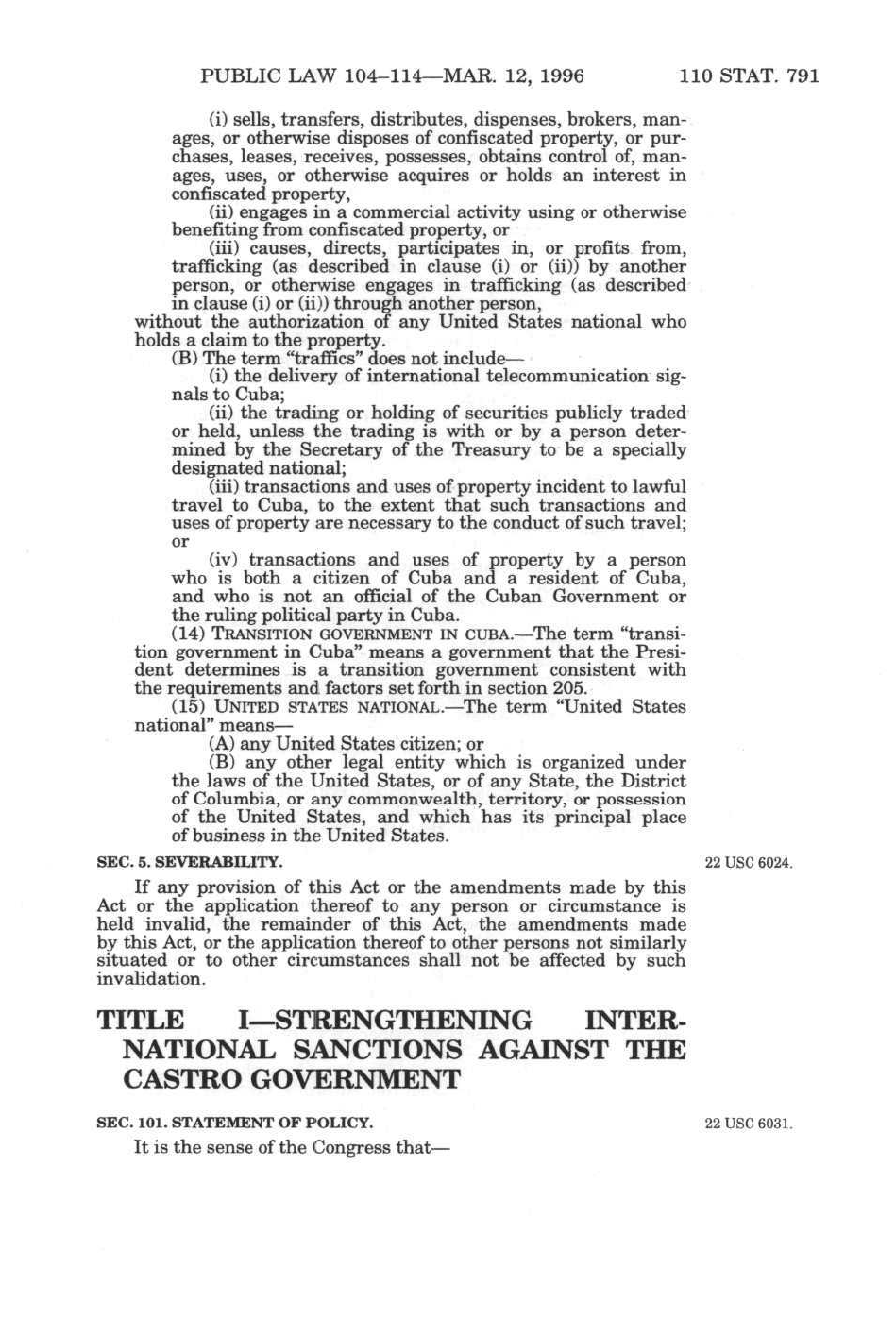 PUBLIC LAW 104–114—MAR. 12, 1996 110 STAT. 791

(i) sells, transfers, distributes, dispenses, brokers, manages, or otherwise disposes of confiscated property, or purchases, leases, receives, possesses, obtains control of, manages, uses, or otherwise acquires or holds an interest in confiscated property,

(ii) engages in a commercial activity using or otherwise benefiting from confiscated property, or

(iii) causes, directs, participates in, or profits from, trafficking (as described in clause (i) or (ii)) by another person, or otherwise engages in trafficking (as described in clause (i) or (ii)) through another person,

without the authorization of any United States national who holds a claim to the property.

(B) The term "traffics" does not include—

(i) the delivery of international telecommunication signals to Cuba;

(ii) the trading or holding of securities publicly traded or held, unless the trading is with or by a person determined by the Secretary of the Treasury to be a specially designated national;

(iii) transactions and uses of property incident to lawful travel to Cuba, to the extent that such transactions and uses of property are necessary to the conduct of such travel; or

(iv) transactions and uses of property by a person who is both a citizen of Cuba and a resident of Cuba, and who is not an official of the Cuban Government or the ruling political party in Cuba.

(14) TRANSITION GOVERNMENT IN CUBA.—The term "transition government in Cuba" means a government that the President determines is a transition government consistent with the requirements and factors set forth in section 205.

(15) UNITED STATES NATIONAL.—The term "United States national" means—

(A) any United States citizen; or

(B) any other legal entity which is organized under the laws of the United States, or of any State, the District of Columbia, or any commonwealth, territory, or possession of the United States, and which has its principal place of business in the United States.

SEC. 5. SEVERABILITY.

22 USC 6024.

If any provision of this Act or the amendments made by this Act or the application thereof to any person or circumstance is held invalid, the remainder of this Act, the amendments made by this Act, or the application thereof to other persons not similarly situated or to other circumstances shall not be affected by such invalidation.

TITLE I—STRENGTHENING INTERNATIONAL SANCTIONS AGAINST THE CASTRO GOVERNMENT

SEC. 101. STATEMENT OF POLICY.

22 USC 6031.

It is the sense of the Congress that—